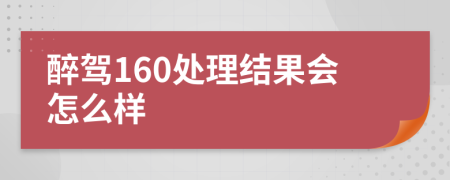 醉驾160处理结果会怎么样